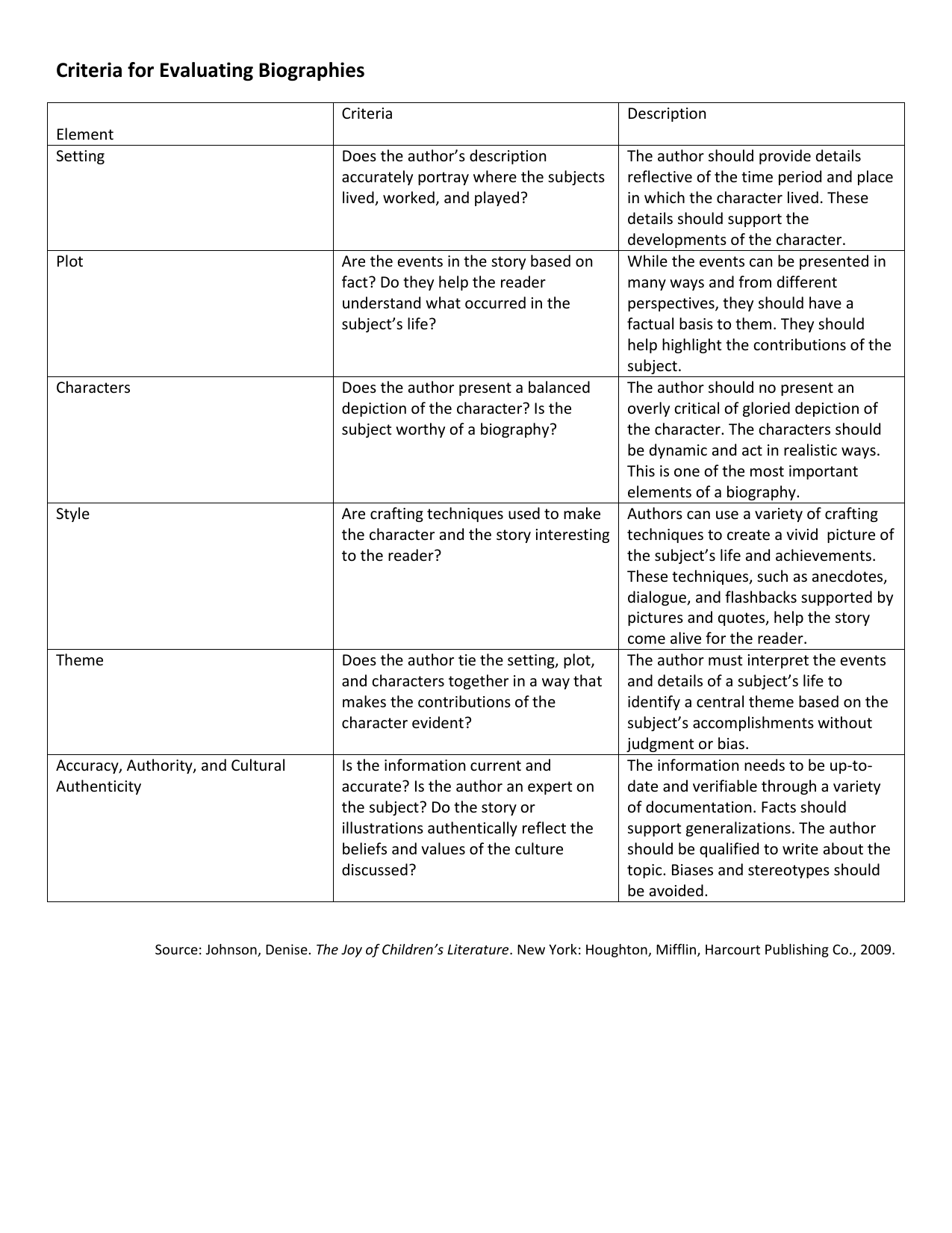 Criteria for Evaluating Biographies

| Element | Criteria | Description |
|---|---|---|
| Setting | Does the author's description accurately portray where the subjects lived, worked, and played? | The author should provide details reflective of the time period and place in which the character lived. These details should support the developments of the character. |
| Plot | Are the events in the story based on fact? Do they help the reader understand what occurred in the subject's life? | While the events can be presented in many ways and from different perspectives, they should have a factual basis to them. They should help highlight the contributions of the subject. |
| Characters | Does the author present a balanced depiction of the character? Is the subject worthy of a biography? | The author should no present an overly critical of gloried depiction of the character. The characters should be dynamic and act in realistic ways. This is one of the most important elements of a biography. |
| Style | Are crafting techniques used to make the character and the story interesting to the reader? | Authors can use a variety of crafting techniques to create a vivid picture of the subject's life and achievements. These techniques, such as anecdotes, dialogue, and flashbacks supported by pictures and quotes, help the story come alive for the reader. |
| Theme | Does the author tie the setting, plot, and characters together in a way that makes the contributions of the character evident? | The author must interpret the events and details of a subject's life to identify a central theme based on the subject's accomplishments without judgment or bias. |
| Accuracy, Authority, and Cultural Authenticity | Is the information current and accurate? Is the author an expert on the subject? Do the story or illustrations authentically reflect the beliefs and values of the culture discussed? | The information needs to be up-to-date and verifiable through a variety of documentation. Facts should support generalizations. The author should be qualified to write about the topic. Biases and stereotypes should be avoided. |

Source: Johnson, Denise. The Joy of Children's Literature. New York: Houghton, Mifflin, Harcourt Publishing Co., 2009.